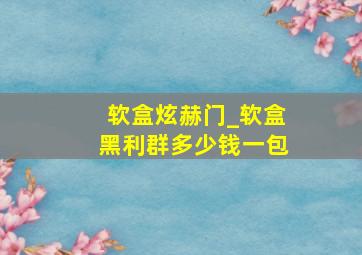 软盒炫赫门_软盒黑利群多少钱一包